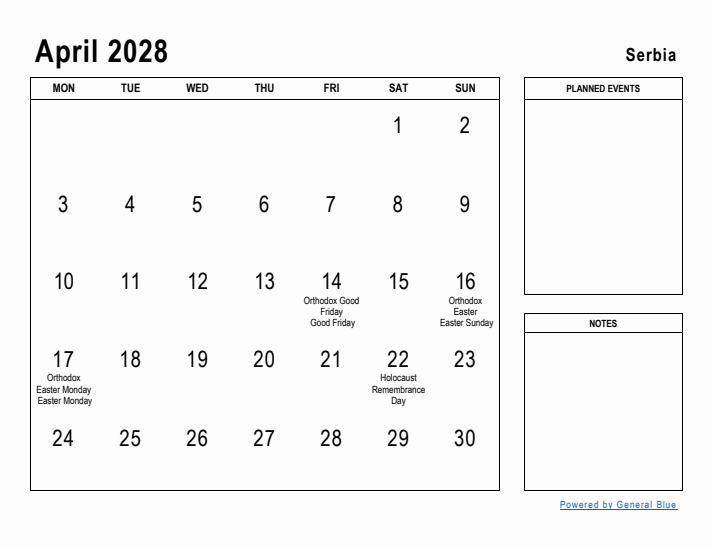 April 2028

Serbia

| MON | TUE | WED | THU | FRI | SAT | SUN |
|---|---|---|---|---|---|---|
| | | | | | 1 | 2 |
| 3 | 4 | 5 | 6 | 7 | 8 | 9 |
| 10 | 11 | 12 | 13 | 14 Orthodox Good Friday Good Friday | 15 | 16 Orthodox Easter Easter Sunday |
| 17 Orthodox Easter Monday Easter Monday | 18 | 19 | 20 | 21 | 22 Holocaust Remembrance Day | 23 |
| 24 | 25 | 26 | 27 | 28 | 29 | 30 |

PLANNED EVENTS

NOTES

Powered by General Blue